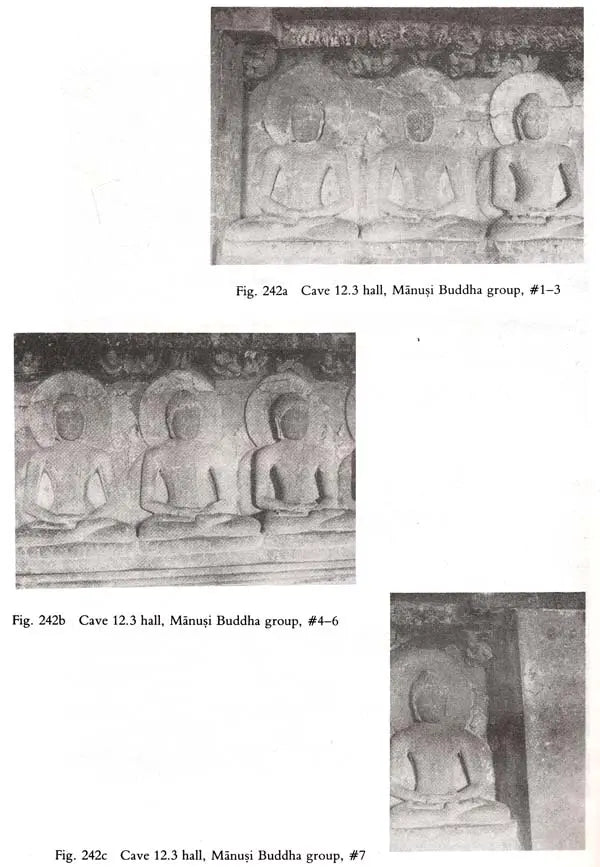 Fig. 242a Cave 12.3 hall, Mānuṣi Buddha group, #1–3

Fig. 242b Cave 12.3 hall, Mānuṣi Buddha group, #4–6

Fig. 242c Cave 12.3 hall, Mānuṣi Buddha group, #7